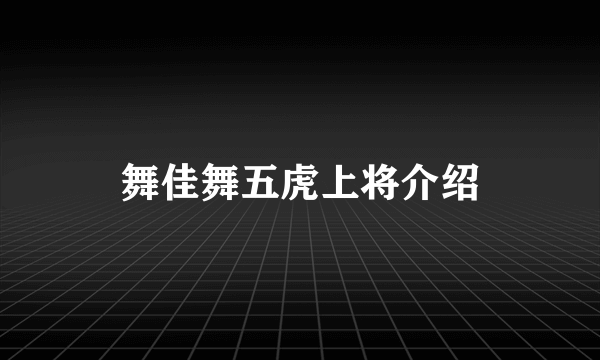 舞佳舞五虎上将介绍